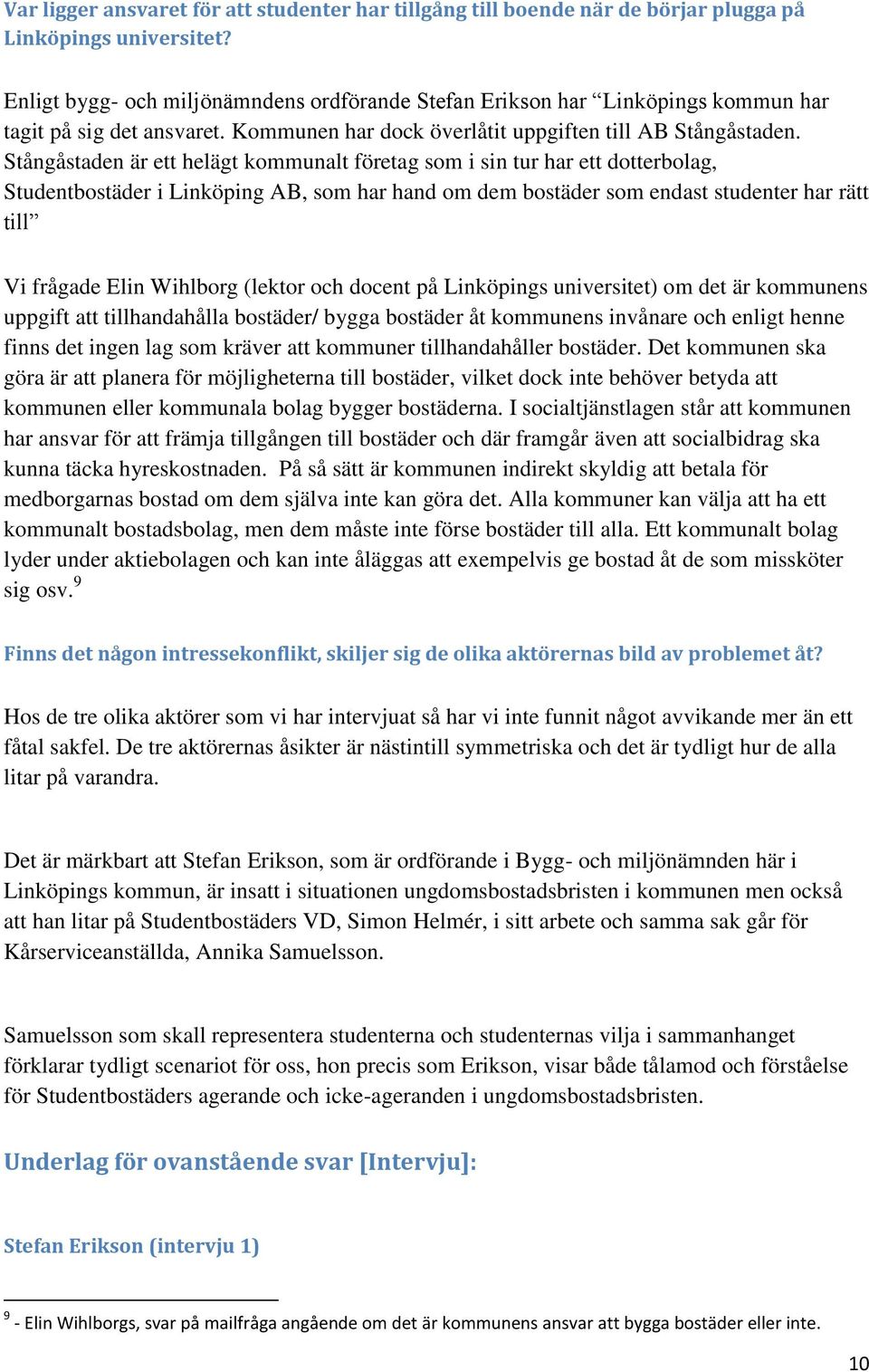 Var ligger ansvaret för att studenter har tillgång till boende när de börjar plugga på Linköpings universitet?

Enligt bygg- och miljönämndens ordförande Stefan Erikson har “Linköpings kommun har tagit på sig det ansvaret. Kommunen har dock överlåtit uppgiften till AB Stångåstaden. Stångåstaden är ett helägt kommunalt företag som i sin tur har ett dotterbolag, Studentbostäder i Linköping AB, som har hand om dem bostäder som endast studenter har rätt till”

Vi frågade Elin Wihlborg (lektor och docent på Linköpings universitet) om det är kommunens uppgift att tillhandahålla bostäder/ bygga bostäder åt kommunens invånare och enligt henne finns det ingen lag som kräver att kommuner tillhandahåller bostäder. Det kommunen ska göra är att planera för möjligheterna till bostäder, vilket dock inte behöver betyda att kommunen eller kommunala bolag bygger bostäderna. I socialtjänstlagen står att kommunen har ansvar för att främja tillgången till bostäder och där framgår även att socialbidrag ska kunna täcka hyreskostnaden. På så sätt är kommunen indirekt skyldig att betala för medborgarnas bostad om dem själva inte kan göra det. Alla kommuner kan välja att ha ett kommunalt bostadsbolag, men dem måste inte förse bostäder till alla. Ett kommunalt bolag lyder under aktiebolagen och kan inte åläggas att exempelvis ge bostad åt de som missköter sig osv.$^9$

Finns det någon intressekonflikt, skiljer sig de olika aktörernas bild av problemet åt?

Hos de tre olika aktörer som vi har intervjuat så har vi inte funnit något avvikande mer än ett fåtal sakfel. De tre aktörernas åsikter är nästintill symmetriska och det är tydligt hur de alla litar på varandra.

Det är märkbart att Stefan Erikson, som är ordförande i Bygg- och miljönämnden här i Linköpings kommun, är insatt i situationen ungdomsbostadsbristen i kommunen men också att han litar på Studentbostäders VD, Simon Helmér, i sitt arbete och samma sak går för Kårserviceanställda, Annika Samuelsson.

Samuelsson som skall representera studenterna och studenternas vilja i sammanhanget förklarar tydligt scenariot för oss, hon precis som Erikson, visar både tålamod och förståelse för Studentbostäders agerande och icke-ageranden i ungdomsbostadsbristen.

Underlag för ovanstående svar [Intervju]:

Stefan Erikson (intervju 1)

$^9$ - Elin Wihlborgs, svar på mailfråga angående om det är kommunens ansvar att bygga bostäder eller inte.

10